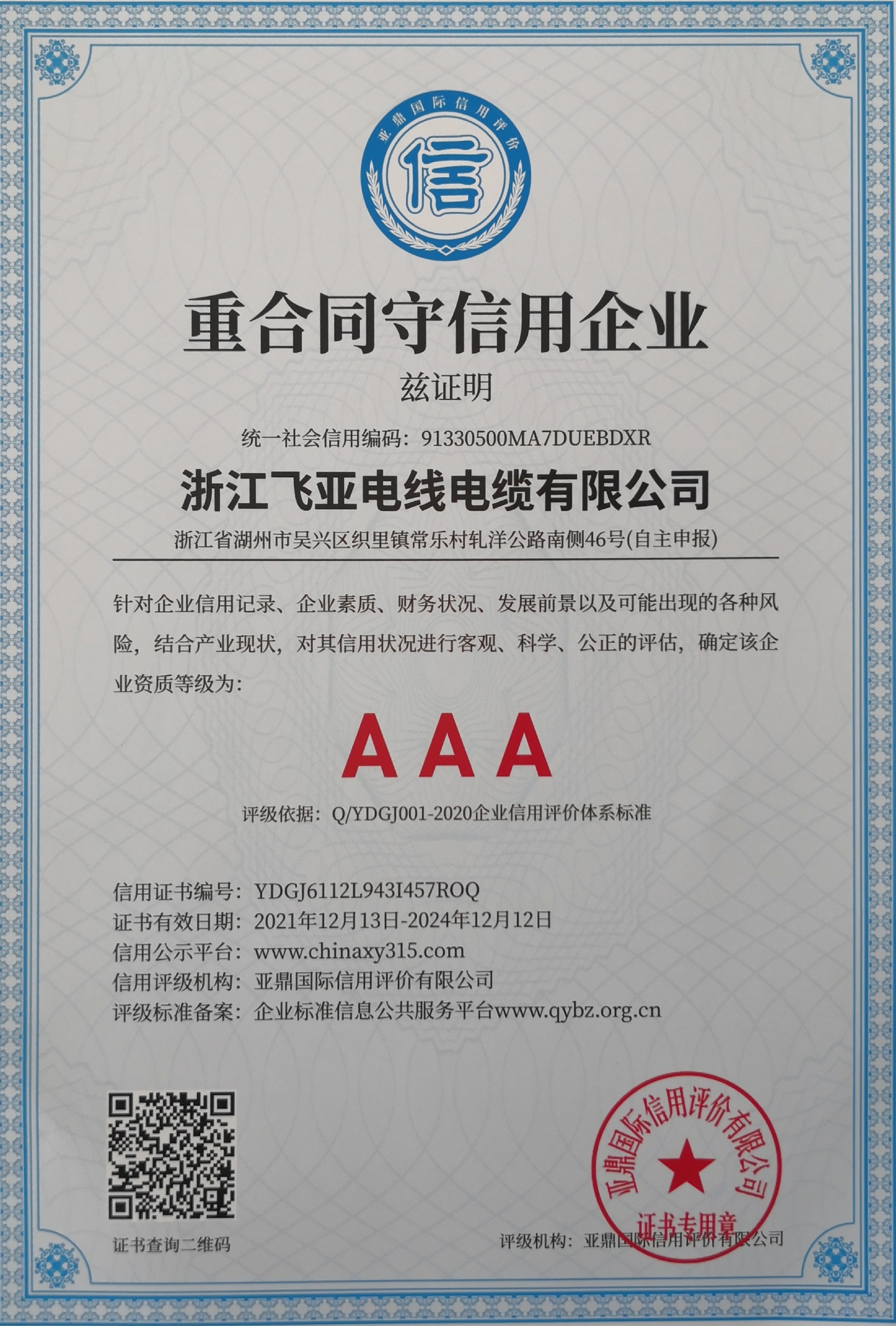 亚鼎国际信用评价

信

重合同守信用企业

兹证明

统一社会信用编码：91330500MA7DUEBDXR

浙江飞亚电线电缆有限公司

浙江省湖州市吴兴区织里镇常乐村轧洋公路南侧46号(自主申报)

针对企业信用记录、企业素质、财务状况、发展前景以及可能出现的各种风险，结合产业现状，对其信用状况进行客观、科学、公正的评估，确定该企业资质等级为：

AAA

评级依据：Q/YDGJ001-2020企业信用评价体系标准

信用证书编号：YDGJ6112L943I457ROQ
证书有效日期：2021年12月13日-2024年12月12日
信用公示平台：www.chinaxy315.com
信用评级机构：亚鼎国际信用评价有限公司
评级标准备案：企业标准信息公共服务平台www.qybz.org.cn

证书查询二维码

亚鼎国际信用评价有限公司
证书专用章

评级机构：亚鼎国际信用评价有限公司